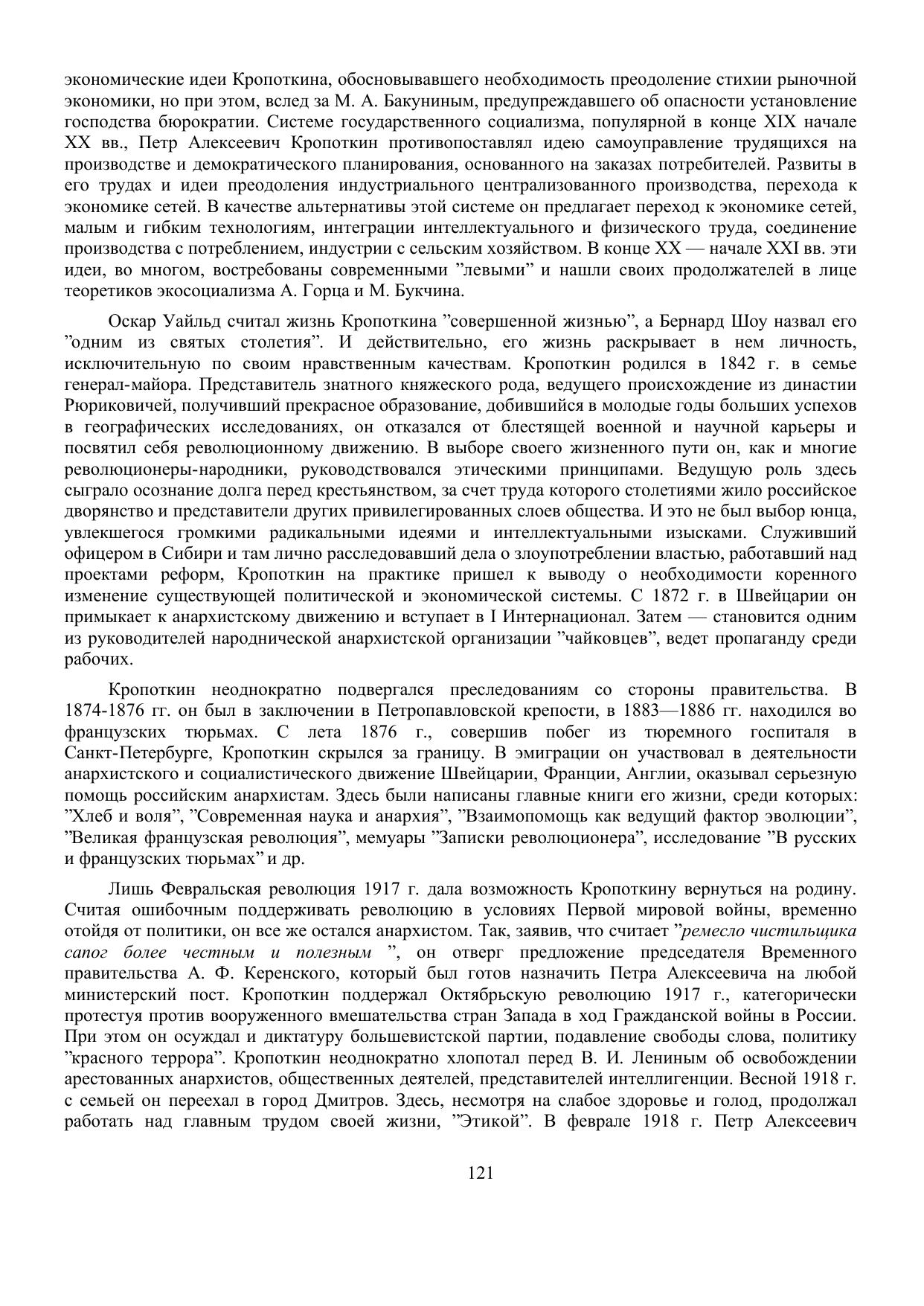 экономические идеи Кропоткина, обосновывавшего необходимость преодоление стихии рыночной экономики, но при этом, вслед за М. А. Бакуниным, предупреждавшего об опасности установление господства бюрократии. Системе государственного социализма, популярной в конце XIX начале XX вв., Петр Алексеевич Кропоткин противопоставлял идею самоуправление трудящихся на производстве и демократического планирования, основанного на заказах потребителей. Развиты в его трудах и идеи преодоления индустриального централизованного производства, перехода к экономике сетей. В качестве альтернативы этой системе он предлагает переход к экономике сетей, малым и гибким технологиям, интеграции интеллектуального и физического труда, соединение производства с потреблением, индустрии с сельским хозяйством. В конце XX — начале XXI вв. эти идеи, во многом, востребованы современными ”левыми” и нашли своих продолжателей в лице теоретиков экосоциализма А. Горца и М. Букчина.

Оскар Уайльд считал жизнь Кропоткина ”совершенной жизнью”, а Бернард Шоу назвал его ”одним из святых столетия”. И действительно, его жизнь раскрывает в нем личность, исключительную по своим нравственным качествам. Кропоткин родился в 1842 г. в семье генерал-майора. Представитель знатного княжеского рода, ведущего происхождение из династии Рюриковичей, получивший прекрасное образование, добившийся в молодые годы больших успехов в географических исследованиях, он отказался от блестящей военной и научной карьеры и посвятил себя революционному движению. В выборе своего жизненного пути он, как и многие революционеры-народники, руководствовался этическими принципами. Ведущую роль здесь сыграло осознание долга перед крестьянством, за счет труда которого столетиями жило российское дворянство и представители других привилегированных слоев общества. И это не был выбор юнца, увлекшегося громкими радикальными идеями и интеллектуальными изысками. Служивший офицером в Сибири и там лично расследовавший дела о злоупотреблении властью, работавший над проектами реформ, Кропоткин на практике пришел к выводу о необходимости коренного изменение существующей политической и экономической системы. С 1872 г. в Швейцарии он примыкает к анархистскому движению и вступает в I Интернационал. Затем — становится одним из руководителей народнической анархистской организации ”чайковцев”, ведет пропаганду среди рабочих.

Кропоткин неоднократно подвергался преследованиям со стороны правительства. В 1874-1876 гг. он был в заключении в Петропавловской крепости, в 1883—1886 гг. находился во французских тюрьмах. С лета 1876 г., совершив побег из тюремного госпиталя в Санкт-Петербурге, Кропоткин скрылся за границу. В эмиграции он участвовал в деятельности анархистского и социалистического движение Швейцарии, Франции, Англии, оказывал серьезную помощь российским анархистам. Здесь были написаны главные книги его жизни, среди которых: ”Хлеб и воля”, ”Современная наука и анархия”, ”Взаимопомощь как ведущий фактор эволюции”, ”Великая французская революция”, мемуары ”Записки революционера”, исследование ”В русских и французских тюрьмах” и др.

Лишь Февральская революция 1917 г. дала возможность Кропоткину вернуться на родину. Считая ошибочным поддерживать революцию в условиях Первой мировой войны, временно отойдя от политики, он все же остался анархистом. Так, заявив, что считает ”ремесло чистильщика сапог более честным и полезным ”, он отверг предложение председателя Временного правительства А. Ф. Керенского, который был готов назначить Петра Алексеевича на любой министерский пост. Кропоткин поддержал Октябрьскую революцию 1917 г., категорически протестуя против вооруженного вмешательства стран Запада в ход Гражданской войны в России. При этом он осуждал и диктатуру большевистской партии, подавление свободы слова, политику ”красного террора”. Кропоткин неоднократно хлопотал перед В. И. Лениным об освобождении арестованных анархистов, общественных деятелей, представителей интеллигенции. Весной 1918 г. с семьей он переехал в город Дмитров. Здесь, несмотря на слабое здоровье и голод, продолжал работать над главным трудом своей жизни, ”Этикой”. В феврале 1918 г. Петр Алексеевич

121